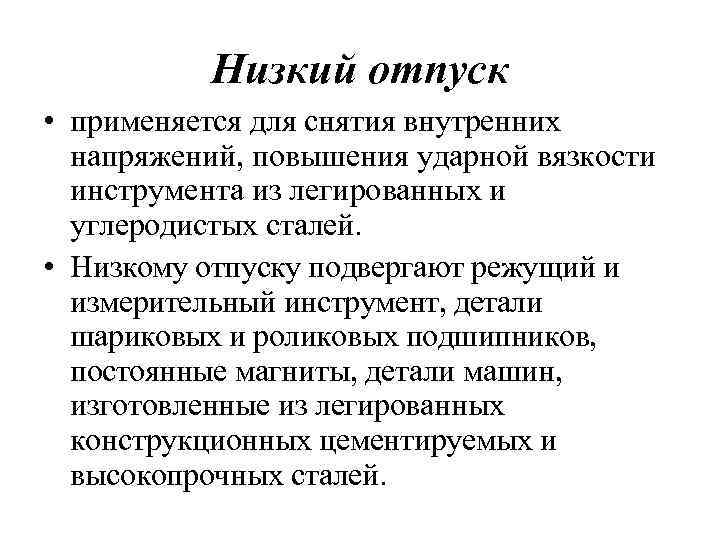 Низкий отпуск

• применяется для снятия внутренних напряжений, повышения ударной вязкости инструмента из легированных и углеродистых сталей.

• Низкому отпуску подвергают режущий и измерительный инструмент, детали шариковых и роликовых подшипников, постоянные магниты, детали машин, изготовленные из легированных конструкционных цементируемых и высокопрочных сталей.